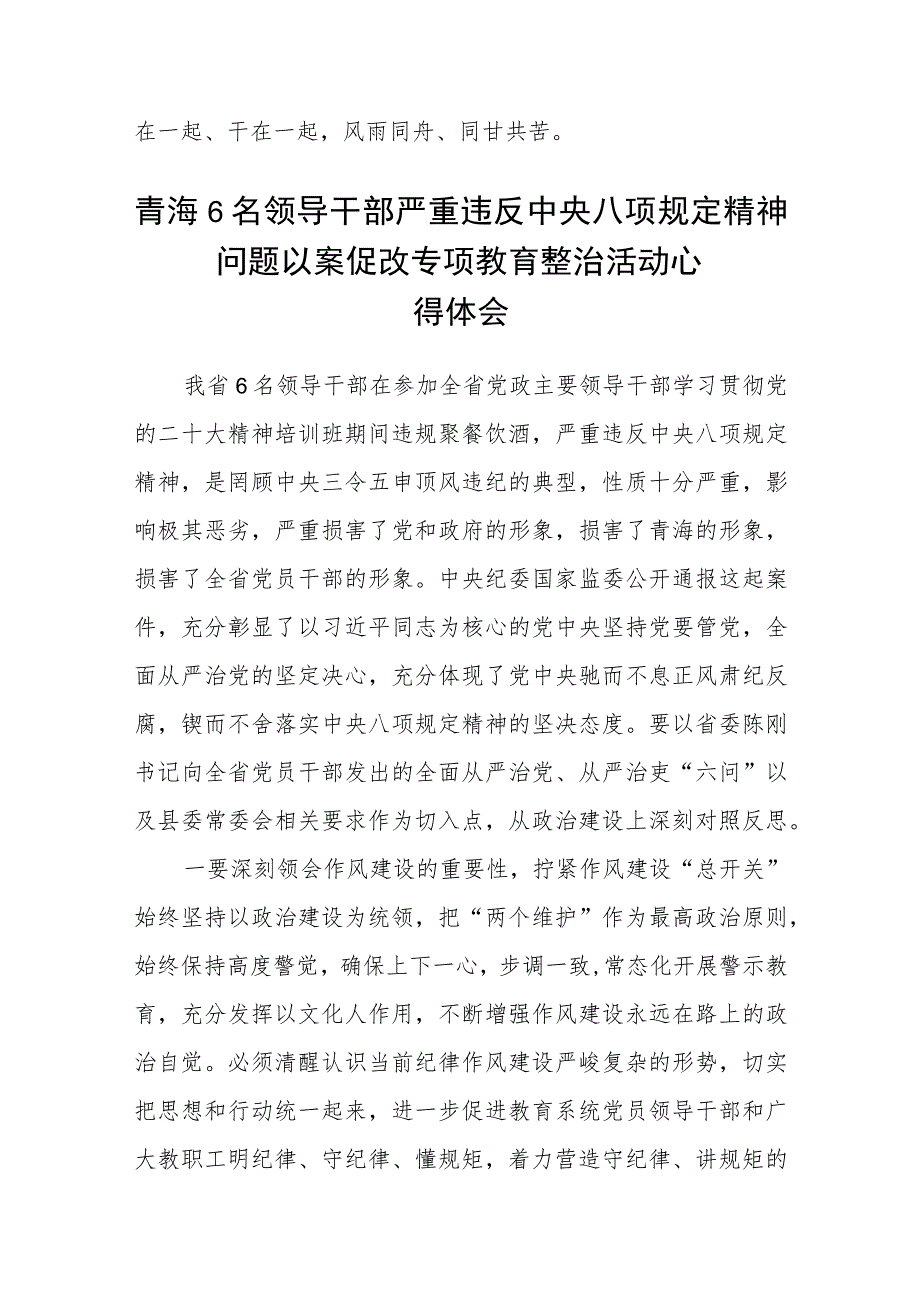 在一起、干在一起，风雨同舟、同甘共苦。

青海6名领导干部严重违反中央八项规定精神问题以案促改专项教育整治活动心得体会

我省6名领导干部在参加全省党政主要领导干部学习贯彻党的二十大精神培训班期间违规聚餐饮酒，严重违反中央八项规定精神，是罔顾中央三令五申顶风违纪的典型，性质十分严重，影响极其恶劣，严重损害了党和政府的形象，损害了青海的形象，损害了全省党员干部的形象。中央纪委国家监委公开通报这起案件，充分彰显了以习近平同志为核心的党中央坚持党要管党，全面从严治党的坚定决心，充分体现了党中央驰而不息正风肃纪反腐，锲而不舍落实中央八项规定精神的坚决态度。要以省委陈刚书记向全省党员干部发出的全面从严治党、从严治吏“六问”以及县委常委会相关要求作为切入点，从政治建设上深刻对照反思。

一要深刻领会作风建设的重要性，拧紧作风建设“总开关”始终坚持以政治建设为统领，把“两个维护”作为最高政治原则，始终保持高度警觉，确保上下一心，步调一致,常态化开展警示教育，充分发挥以文化人作用，不断增强作风建设永远在路上的政治自觉。必须清醒认识当前纪律作风建设严峻复杂的形势，切实把思想和行动统一起来，进一步促进教育系统党员领导干部和广大教职工明纪律、守纪律、懂规矩，着力营造守纪律、讲规矩的